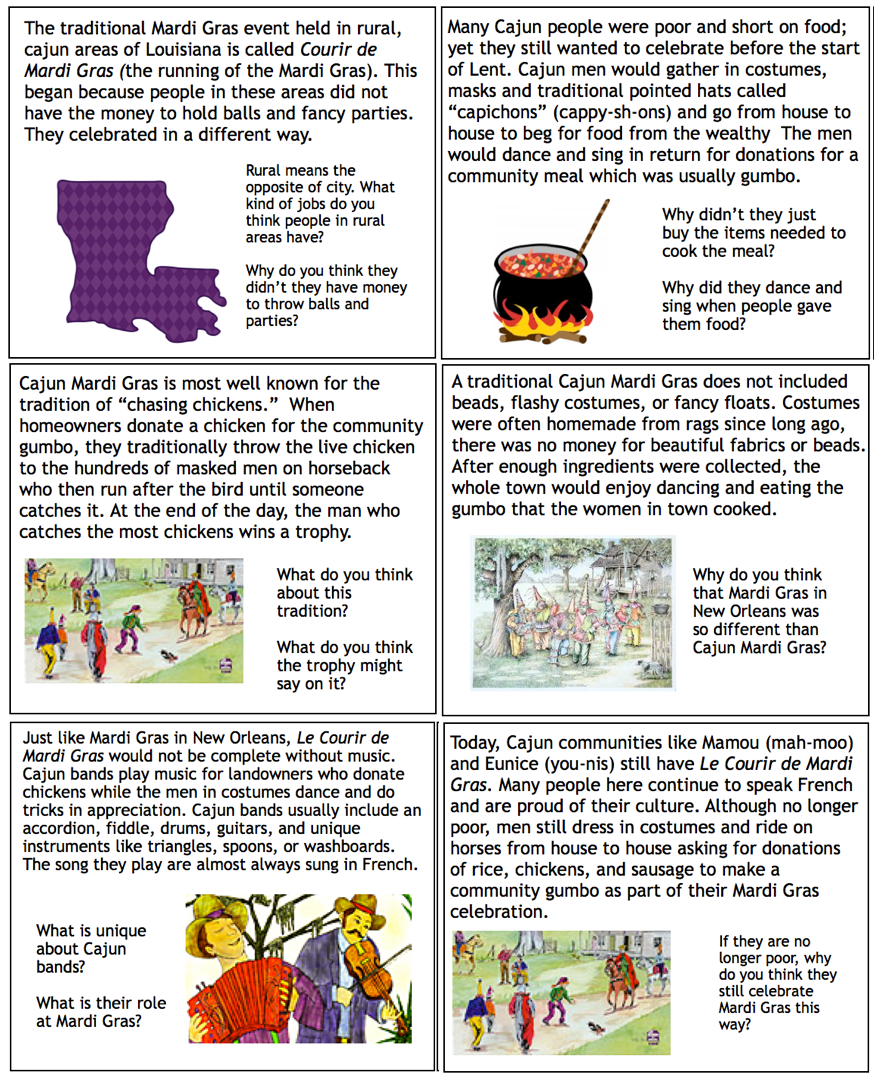 The traditional Mardi Gras event held in rural, cajun areas of Louisiana is called Courir de Mardi Gras (the running of the Mardi Gras). This began because people in these areas did not have the money to hold balls and fancy parties. They celebrated in a different way.

Rural means the opposite of city. What kind of jobs do you think people in rural areas have?

Why do you think they didn't they have money to throw balls and parties?

Many Cajun people were poor and short on food; yet they still wanted to celebrate before the start of Lent. Cajun men would gather in costumes, masks and traditional pointed hats called "capichons" (cappy-sh-ons) and go from house to house to beg for food from the wealthy The men would dance and sing in return for donations for a community meal which was usually gumbo.

Why didn't they just buy the items needed to cook the meal?

Why did they dance and sing when people gave them food?

Cajun Mardi Gras is most well known for the tradition of "chasing chickens." When homeowners donate a chicken for the community gumbo, they traditionally throw the live chicken to the hundreds of masked men on horseback who then run after the bird until someone catches it. At the end of the day, the man who catches the most chickens wins a trophy.

What do you think about this tradition?

What do you think the trophy might say on it?

A traditional Cajun Mardi Gras does not included beads, flashy costumes, or fancy floats. Costumes were often homemade from rags since long ago, there was no money for beautiful fabrics or beads. After enough ingredients were collected, the whole town would enjoy dancing and eating the gumbo that the women in town cooked.

Why do you think that Mardi Gras in New Orleans was so different than Cajun Mardi Gras?

Just like Mardi Gras in New Orleans, Le Courir de Mardi Gras would not be complete without music. Cajun bands play music for landowners who donate chickens while the men in costumes dance and do tricks in appreciation. Cajun bands usually include an accordion, fiddle, drums, guitars, and unique instruments like triangles, spoons, or washboards. The song they play are almost always sung in French.

What is unique about Cajun bands?

What is their role at Mardi Gras?

Today, Cajun communities like Mamou (mah-moo) and Eunice (you-nis) still have Le Courir de Mardi Gras. Many people here continue to speak French and are proud of their culture. Although no longer poor, men still dress in costumes and ride on horses from house to house asking for donations of rice, chickens, and sausage to make a community gumbo as part of their Mardi Gras celebration.

If they are no longer poor, why do you think they still celebrate Mardi Gras this way?